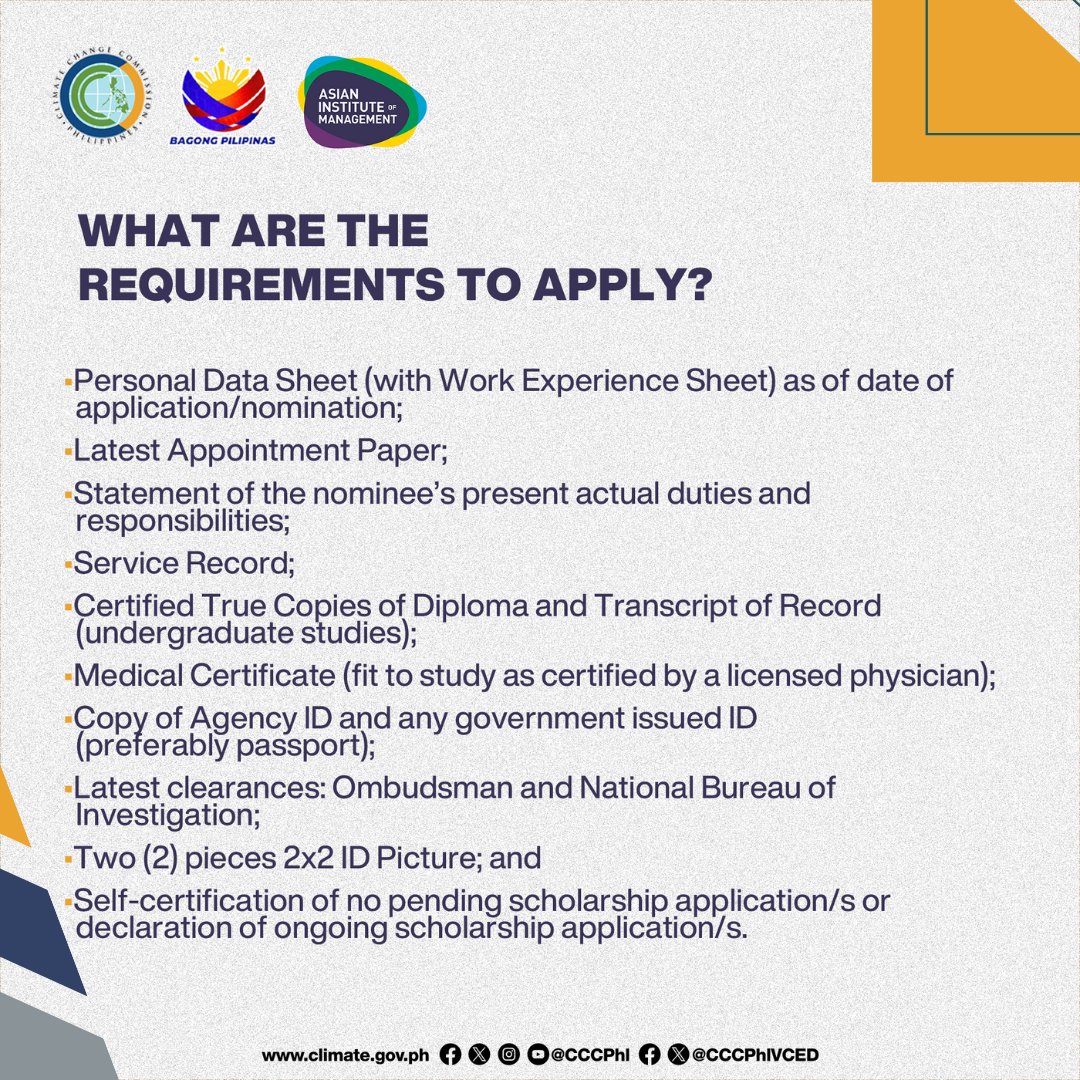 CLIMATE CHANGE COMMISSION PHILIPPINES

BAGONG PILIPINAS

ASIAN INSTITUTE OF MANAGEMENT

WHAT ARE THE REQUIREMENTS TO APPLY?

▪Personal Data Sheet (with Work Experience Sheet) as of date of application/nomination;

▪Latest Appointment Paper;

▪Statement of the nominee's present actual duties and responsibilities;

▪Service Record;

▪Certified True Copies of Diploma and Transcript of Record (undergraduate studies);

▪Medical Certificate (fit to study as certified by a licensed physician);

▪Copy of Agency ID and any government issued ID (preferably passport);

▪Latest clearances: Ombudsman and National Bureau of Investigation;

▪Two (2) pieces 2x2 ID Picture; and

▪Self-certification of no pending scholarship application/s or declaration of ongoing scholarship application/s.

www.climate.gov.ph @CCCPhl @CCCPhlVCED